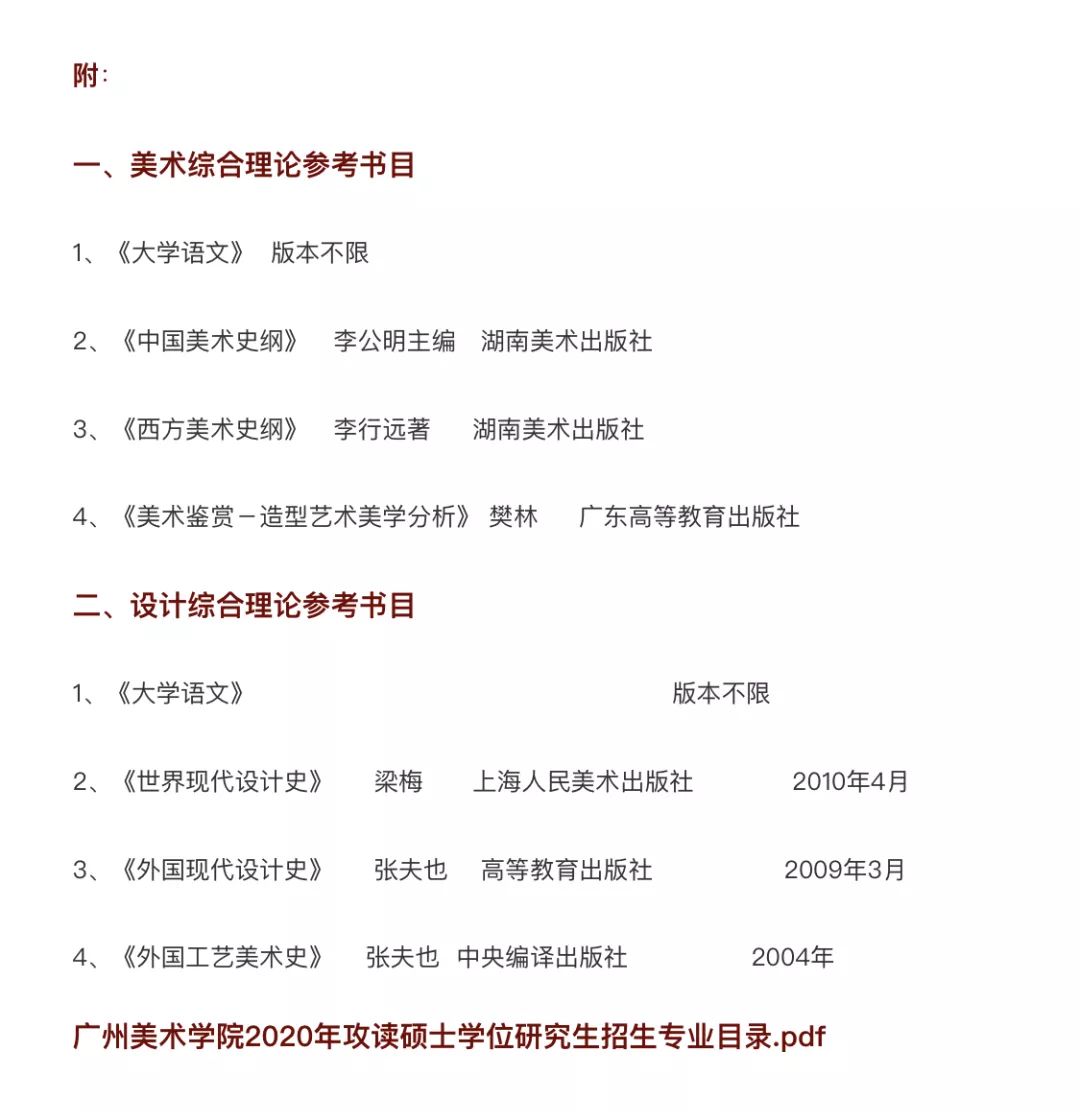 附：

一、美术综合理论参考书目

1、《大学语文》 版本不限

2、《中国美术史纲》 李公明主编 湖南美术出版社

3、《西方美术史纲》 李行远著 湖南美术出版社

4、《美术鉴赏－造型艺术美学分析》 樊林 广东高等教育出版社

二、设计综合理论参考书目

1、《大学语文》 版本不限

2、《世界现代设计史》 梁梅 上海人民美术出版社 2010年4月

3、《外国现代设计史》 张夫也 高等教育出版社 2009年3月

4、《外国工艺美术史》 张夫也 中央编译出版社 2004年

广州美术学院2020年攻读硕士学位研究生招生专业目录.pdf